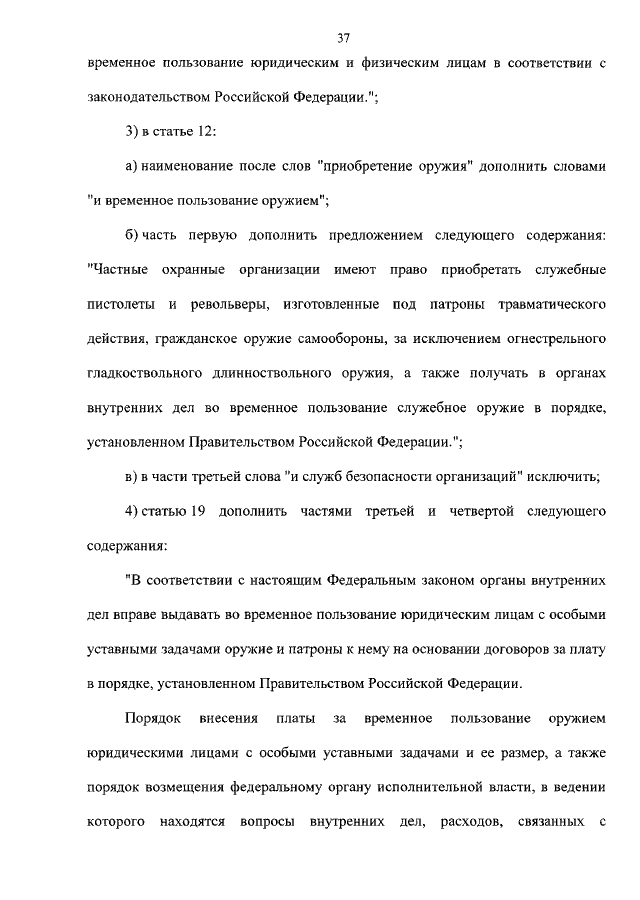 37

временное пользование юридическим и физическим лицам в соответствии с законодательством Российской Федерации.";

3) в статье 12:

а) наименование после слов "приобретение оружия" дополнить словами "и временное пользование оружием";

б) часть первую дополнить предложением следующего содержания: "Частные охранные организации имеют право приобретать служебные пистолеты и револьверы, изготовленные под патроны травматического действия, гражданское оружие самообороны, за исключением огнестрельного гладкоствольного длинноствольного оружия, а также получать в органах внутренних дел во временное пользование служебное оружие в порядке, установленном Правительством Российской Федерации.";

в) в части третьей слова "и служб безопасности организаций" исключить;

4) статью 19 дополнить частями третьей и четвертой следующего содержания:

"В соответствии с настоящим Федеральным законом органы внутренних дел вправе выдавать во временное пользование юридическим лицам с особыми уставными задачами оружие и патроны к нему на основании договоров за плату в порядке, установленном Правительством Российской Федерации.

Порядок внесения платы за временное пользование оружием юридическими лицами с особыми уставными задачами и ее размер, а также порядок возмещения федеральному органу исполнительной власти, в ведении которого находятся вопросы внутренних дел, расходов, связанных с